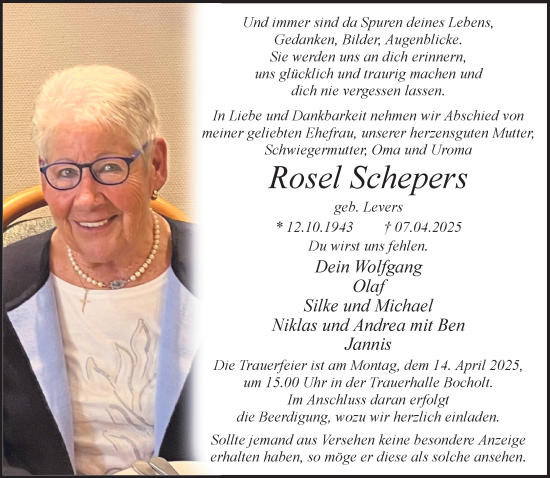 Und immer sind da Spuren deines Lebens,
Gedanken, Bilder, Augenblicke.
Sie werden uns an dich erinnern,
uns glücklich und traurig machen und
dich nie vergessen lassen.

In Liebe und Dankbarkeit nehmen wir Abschied von meiner geliebten Ehefrau, unserer herzensguten Mutter, Schwiegermutter, Oma und Uroma

Rosel Schepers

geb. Levers

* 12.10.1943 † 07.04.2025

Du wirst uns fehlen.

Dein Wolfgang
Olaf
Silke und Michael
Niklas und Andrea mit Ben
Jannis

Die Trauerfeier ist am Montag, dem 14. April 2025, um 15.00 Uhr in der Trauerhalle Bocholt. Im Anschluss daran erfolgt die Beerdigung, wozu wir herzlich einladen.

Sollte jemand aus Versehen keine besondere Anzeige erhalten haben, so möge er diese als solche ansehen.